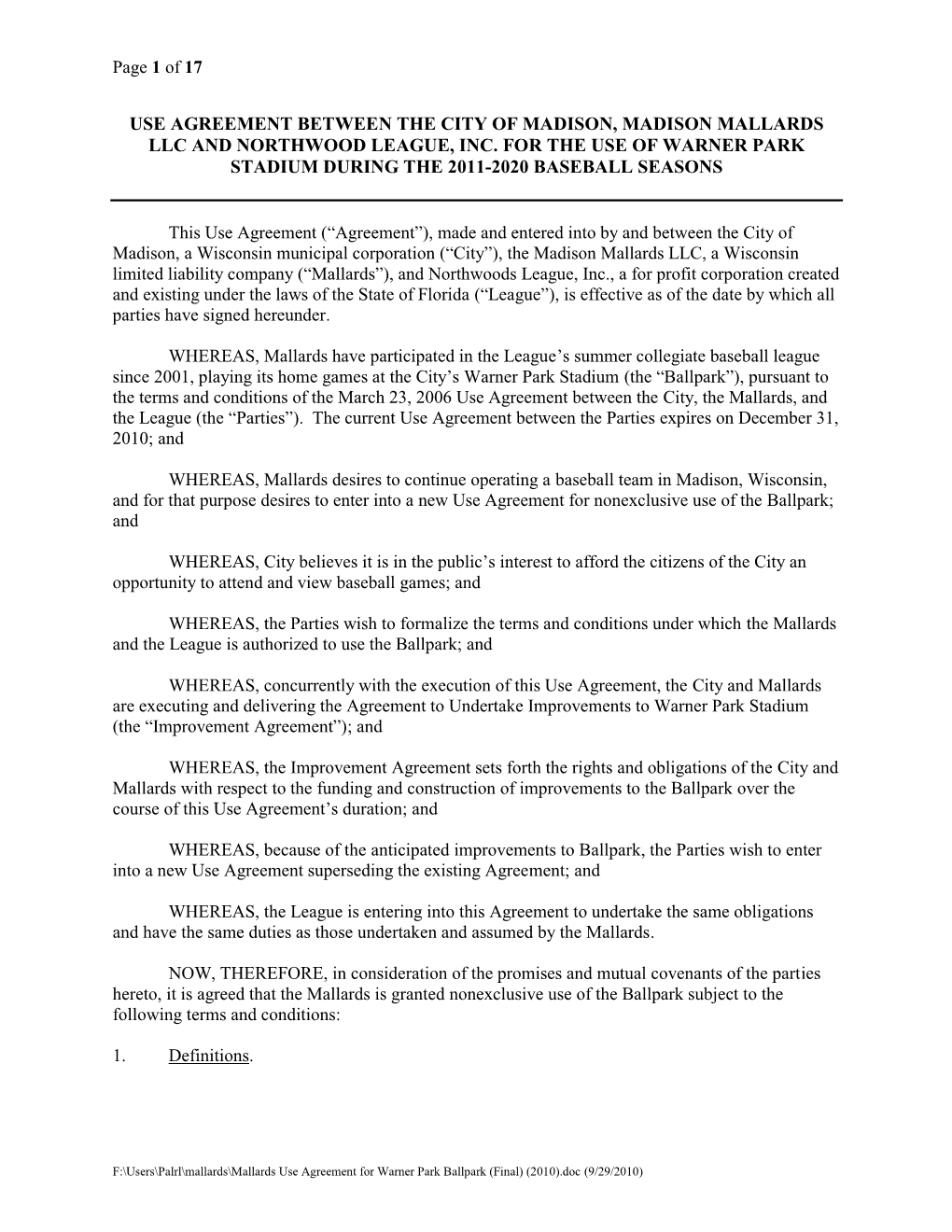 Page 1 of 17

USE AGREEMENT BETWEEN THE CITY OF MADISON, MADISON MALLARDS LLC AND NORTHWOOD LEAGUE, INC. FOR THE USE OF WARNER PARK STADIUM DURING THE 2011-2020 BASEBALL SEASONS

This Use Agreement (“Agreement”), made and entered into by and between the City of Madison, a Wisconsin municipal corporation (“City”), the Madison Mallards LLC, a Wisconsin limited liability company (“Mallards”), and Northwoods League, Inc., a for profit corporation created and existing under the laws of the State of Florida (“League”), is effective as of the date by which all parties have signed hereunder.

WHEREAS, Mallards have participated in the League’s summer collegiate baseball league since 2001, playing its home games at the City’s Warner Park Stadium (the “Ballpark”), pursuant to the terms and conditions of the March 23, 2006 Use Agreement between the City, the Mallards, and the League (the “Parties”). The current Use Agreement between the Parties expires on December 31, 2010; and

WHEREAS, Mallards desires to continue operating a baseball team in Madison, Wisconsin, and for that purpose desires to enter into a new Use Agreement for nonexclusive use of the Ballpark; and

WHEREAS, City believes it is in the public’s interest to afford the citizens of the City an opportunity to attend and view baseball games; and

WHEREAS, the Parties wish to formalize the terms and conditions under which the Mallards and the League is authorized to use the Ballpark; and

WHEREAS, concurrently with the execution of this Use Agreement, the City and Mallards are executing and delivering the Agreement to Undertake Improvements to Warner Park Stadium (the “Improvement Agreement”); and

WHEREAS, the Improvement Agreement sets forth the rights and obligations of the City and Mallards with respect to the funding and construction of improvements to the Ballpark over the course of this Use Agreement’s duration; and

WHEREAS, because of the anticipated improvements to Ballpark, the Parties wish to enter into a new Use Agreement superseding the existing Agreement; and

WHEREAS, the League is entering into this Agreement to undertake the same obligations and have the same duties as those undertaken and assumed by the Mallards.

NOW, THEREFORE, in consideration of the promises and mutual covenants of the parties hereto, it is agreed that the Mallards is granted nonexclusive use of the Ballpark subject to the following terms and conditions:

1. Definitions.

F:\Users\Palrl\mallards\Mallards Use Agreement for Warner Park Ballpark (Final) (2010).doc (9/29/2010)